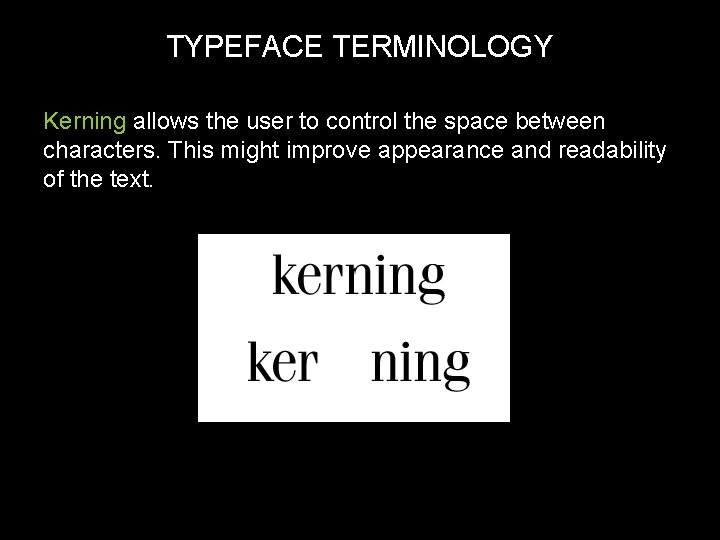 TYPEFACE TERMINOLOGY

Kerning allows the user to control the space between characters. This might improve appearance and readability of the text.

kerning

ker ning